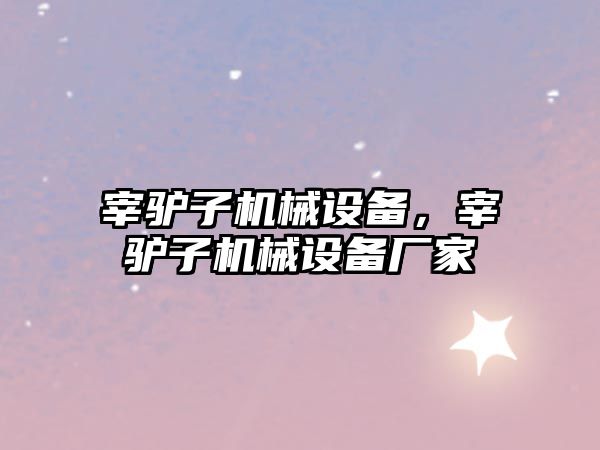 宰驴子机械设备，宰驴子机械设备厂家